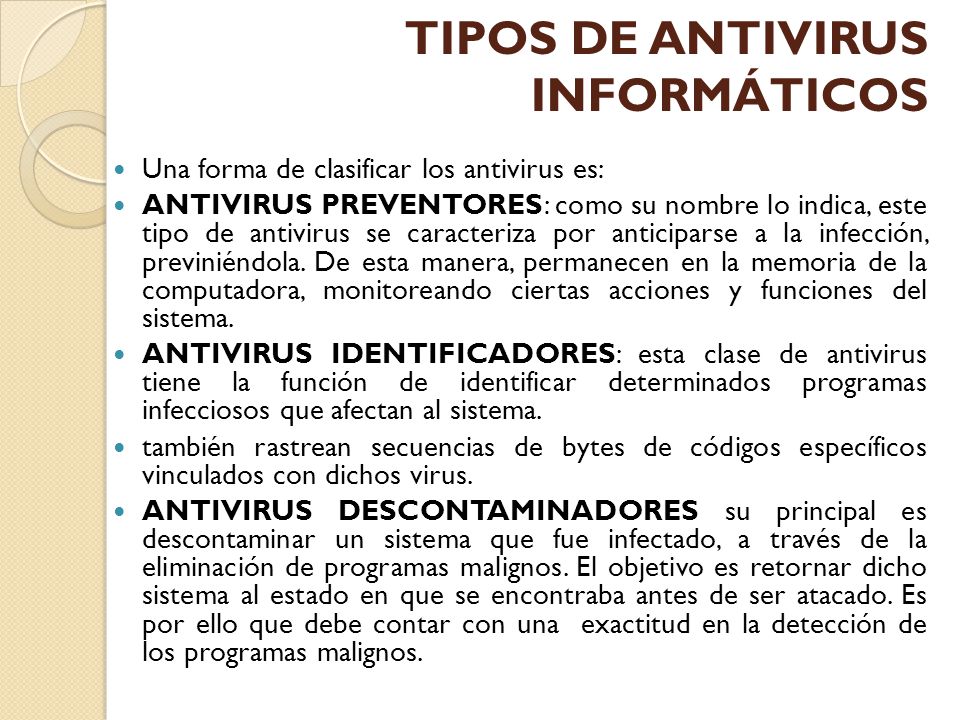 TIPOS DE ANTIVIRUS INFORMÁTICOS

Una forma de clasificar los antivirus es:

ANTIVIRUS PREVENTORES: como su nombre lo indica, este tipo de antivirus se caracteriza por anticiparse a la infección, previniéndola. De esta manera, permanecen en la memoria de la computadora, monitoreando ciertas acciones y funciones del sistema.

ANTIVIRUS IDENTIFICADORES: esta clase de antivirus tiene la función de identificar determinados programas infecciosos que afectan al sistema.

también rastrean secuencias de bytes de códigos específicos vinculados con dichos virus.

ANTIVIRUS DESCONTAMINADORES su principal es descontaminar un sistema que fue infectado, a través de la eliminación de programas malignos. El objetivo es retornar dicho sistema al estado en que se encontraba antes de ser atacado. Es por ello que debe contar con una exactitud en la detección de los programas malignos.